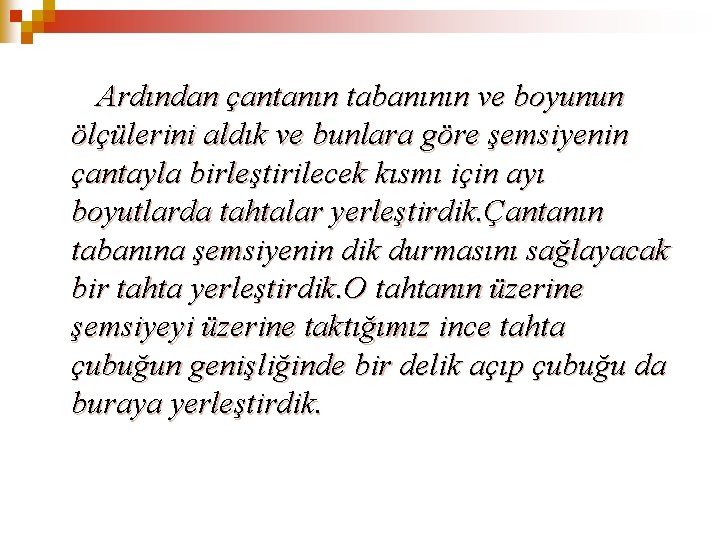 Ardından çantanın tabanının ve boyunun ölçülerini aldık ve bunlara göre şemsiyenin çantayla birleştirilecek kısmı için ayı boyutlarda tahtalar yerleştirdik.Çantanın tabanına şemsiyenin dik durmasını sağlayacak bir tahta yerleştirdik.O tahtanın üzerine şemsiyeyi üzerine taktığımız ince tahta çubuğun genişliğinde bir delik açıp çubuğu da buraya yerleştirdik.